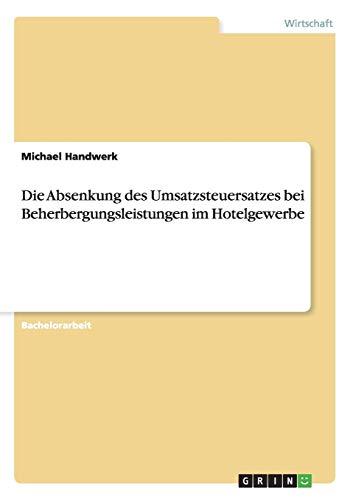 Wirtschaft

Michael Handwerk

Die Absenkung des Umsatzsteuersatzes bei Beherbergungsleistungen im Hotelgewerbe

Bachelorarbeit

GRIN